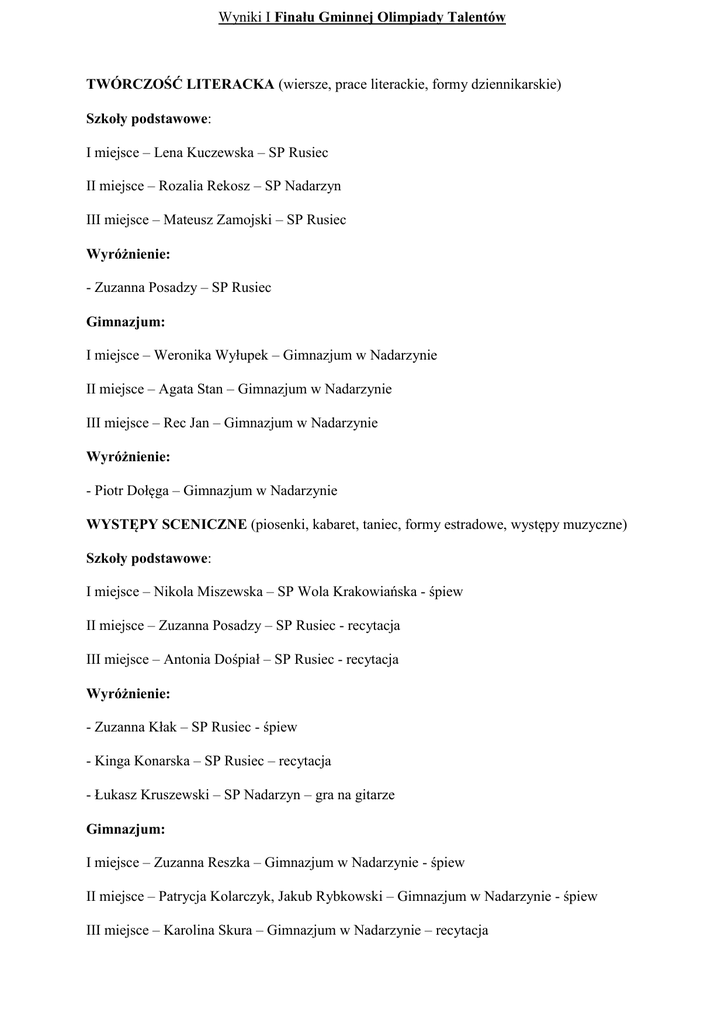 Wyniki I Finału Gminnej Olimpiady Talentów

TWÓRCZOŚĆ LITERACKA (wiersze, prace literackie, formy dziennikarskie)

Szkoły podstawowe:

I miejsce – Lena Kuczewska – SP Rusiec

II miejsce – Rozalia Rekosz – SP Nadarzyn

III miejsce – Mateusz Zamojski – SP Rusiec

Wyróżnienie:

- Zuzanna Posadzy – SP Rusiec

Gimnazjum:

I miejsce – Weronika Wyłupek – Gimnazjum w Nadarzynie

II miejsce – Agata Stan – Gimnazjum w Nadarzynie

III miejsce – Rec Jan – Gimnazjum w Nadarzynie

Wyróżnienie:

- Piotr Dołęga – Gimnazjum w Nadarzynie

WYSTĘPY SCENICZNE (piosenki, kabaret, taniec, formy estradowe, występy muzyczne)

Szkoły podstawowe:

I miejsce – Nikola Miszewska – SP Wola Krakowiańska - śpiew

II miejsce – Zuzanna Posadzy – SP Rusiec - recytacja

III miejsce – Antonia Dośpiał – SP Rusiec - recytacja

Wyróżnienie:

- Zuzanna Kłak – SP Rusiec - śpiew

- Kinga Konarska – SP Rusiec – recytacja

- Łukasz Kruszewski – SP Nadarzyn – gra na gitarze

Gimnazjum:

I miejsce – Zuzanna Reszka – Gimnazjum w Nadarzynie - śpiew

II miejsce – Patrycja Kolarczyk, Jakub Rybkowski – Gimnazjum w Nadarzynie - śpiew

III miejsce – Karolina Skura – Gimnazjum w Nadarzynie – recytacja